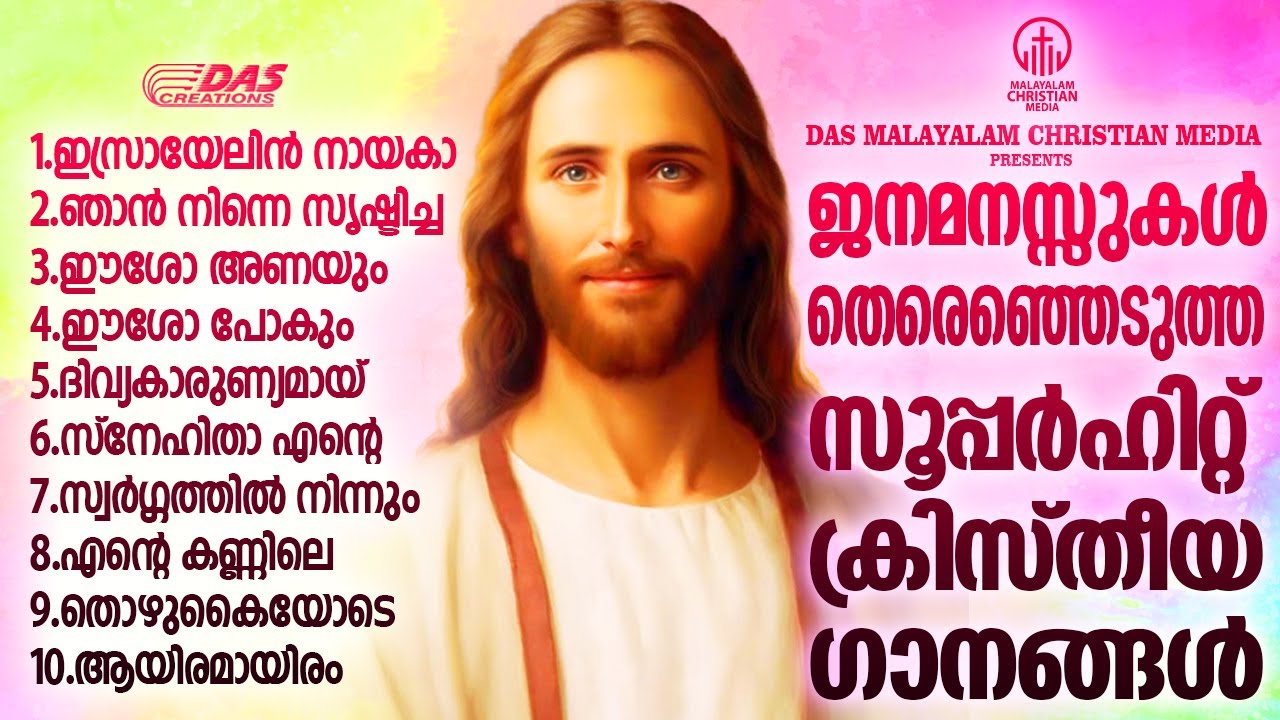 DAS CREATIONS

1.ഇസ്രായേലിൻ നായകാ
2.ഞാൻ നിന്നെ സൃഷ്ടിച്ച
3.ഈശോ അണയും
4.ഈശോ പോകും
5.ദിവ്യകാരുണ്യമായ്
6.സ്നേഹിതാ എന്റെ
7.സ്വർഗ്ഗത്തിൽ നിന്നും
8.എന്റെ കണ്ണിലെ
9.തൊഴുകൈയോടെ
10.ആയിരമായിരം

MALAYALAM CHRISTIAN MEDIA

DAS MALAYALAM CHRISTIAN MEDIA PRESENTS

ജനമനസ്സുകൾ തെരെഞ്ഞെടുത്ത സൂപ്പർഹിറ്റ് ക്രിസ്തീയ ഗാനങ്ങൾ